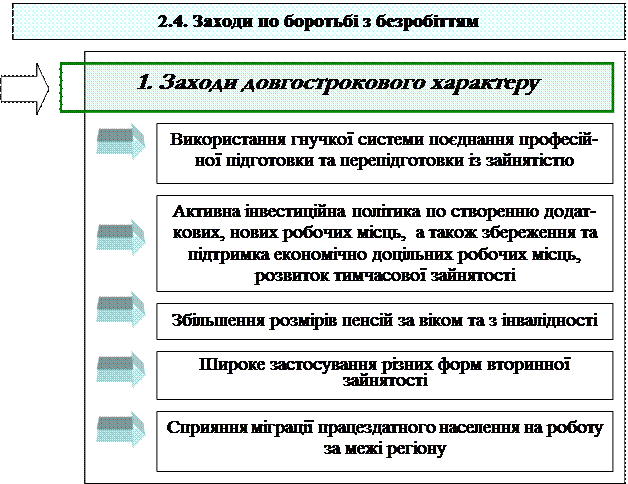 2.4. Заходи по боротьбі з безробіттям

1. Заходи довгострокового характеру

Використання гнучкої системи поєднання професійної підготовки та перепідготовки із зайнятістю

Активна інвестиційна політика по створенню додаткових, нових робочих місць, а також збереження та підтримка економічно доцільних робочих місць, розвиток тимчасової зайнятості

Збільшення розмірів пенсій за віком та з інвалідності

Широке застосування різних форм вторинної зайнятості

Сприяння міграції працездатного населення на роботу за межі регіону